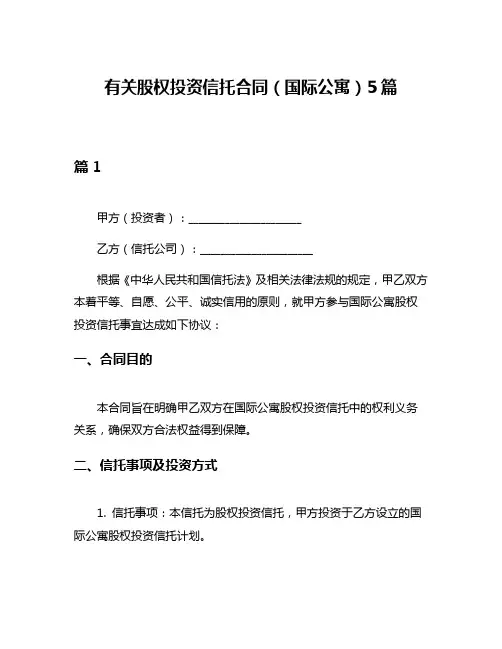 有关股权投资信托合同（国际公寓）5篇

篇 1

甲方（投资者）：____________________

乙方（信托公司）：____________________

根据《中华人民共和国信托法》及相关法律法规的规定，甲乙双方本着平等、自愿、公平、诚实信用的原则，就甲方参与国际公寓股权投资信托事宜达成如下协议：

一、合同目的

本合同旨在明确甲乙双方在国际公寓股权投资信托中的权利义务关系，确保双方合法权益得到保障。

二、信托事项及投资方式

1. 信托事项：本信托为股权投资信托，甲方投资于乙方设立的国际公寓股权投资信托计划。